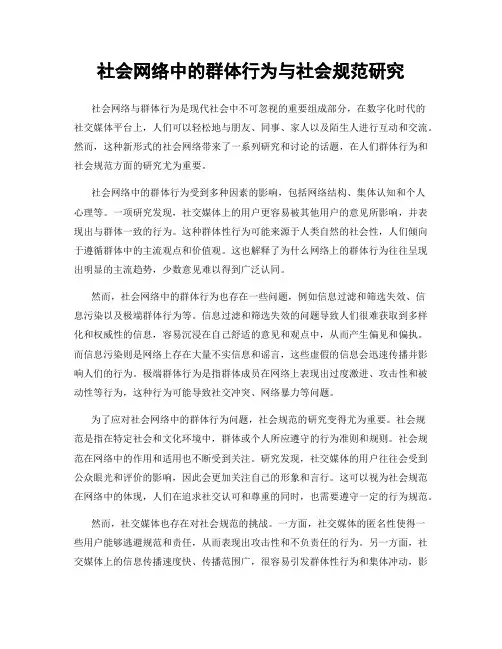 社会网络中的群体行为与社会规范研究

社会网络与群体行为是现代社会中不可忽视的重要组成部分，在数字化时代的社交媒体平台上，人们可以轻松地与朋友、同事、家人以及陌生人进行互动和交流。然而，这种新形式的社会网络带来了一系列研究和讨论的话题，在人们群体行为和社会规范方面的研究尤为重要。

社会网络中的群体行为受到多种因素的影响，包括网络结构、集体认知和个人心理等。一项研究发现，社交媒体上的用户更容易被其他用户的意见所影响，并表现出与群体一致的行为。这种群体性行为可能来源于人类自然的社会性，人们倾向于遵循群体中的主流观点和价值观。这也解释了为什么网络上的群体行为往往呈现出明显的主流趋势，少数意见难以得到广泛认同。

然而，社会网络中的群体行为也存在一些问题，例如信息过滤和筛选失效、信息污染以及极端群体行为等。信息过滤和筛选失效的问题导致人们很难获取到多样化和权威性的信息，容易沉浸在自己舒适的意见和观点中，从而产生偏见和偏执。而信息污染则是网络上存在大量不实信息和谣言，这些虚假的信息会迅速传播并影响人们的行为。极端群体行为是指群体成员在网络上表现出过度激进、攻击性和被动性等行为，这种行为可能导致社交冲突、网络暴力等问题。

为了应对社会网络中的群体行为问题，社会规范的研究变得尤为重要。社会规范是指在特定社会和文化环境中，群体或个人所应遵守的行为准则和规则。社会规范在网络中的作用和适用也不断受到关注。研究发现，社交媒体的用户往往会受到公众眼光和评价的影响，因此会更加关注自己的形象和言行。这可以视为社会规范在网络中的体现，人们在追求社交认可和尊重的同时，也需要遵守一定的行为规范。

然而，社交媒体也存在对社会规范的挑战。一方面，社交媒体的匿名性使得一些用户能够逃避规范和责任，从而表现出攻击性和不负责任的行为。另一方面，社交媒体上的信息传播速度快、传播范围广，很容易引发群体性行为和集体冲动，影